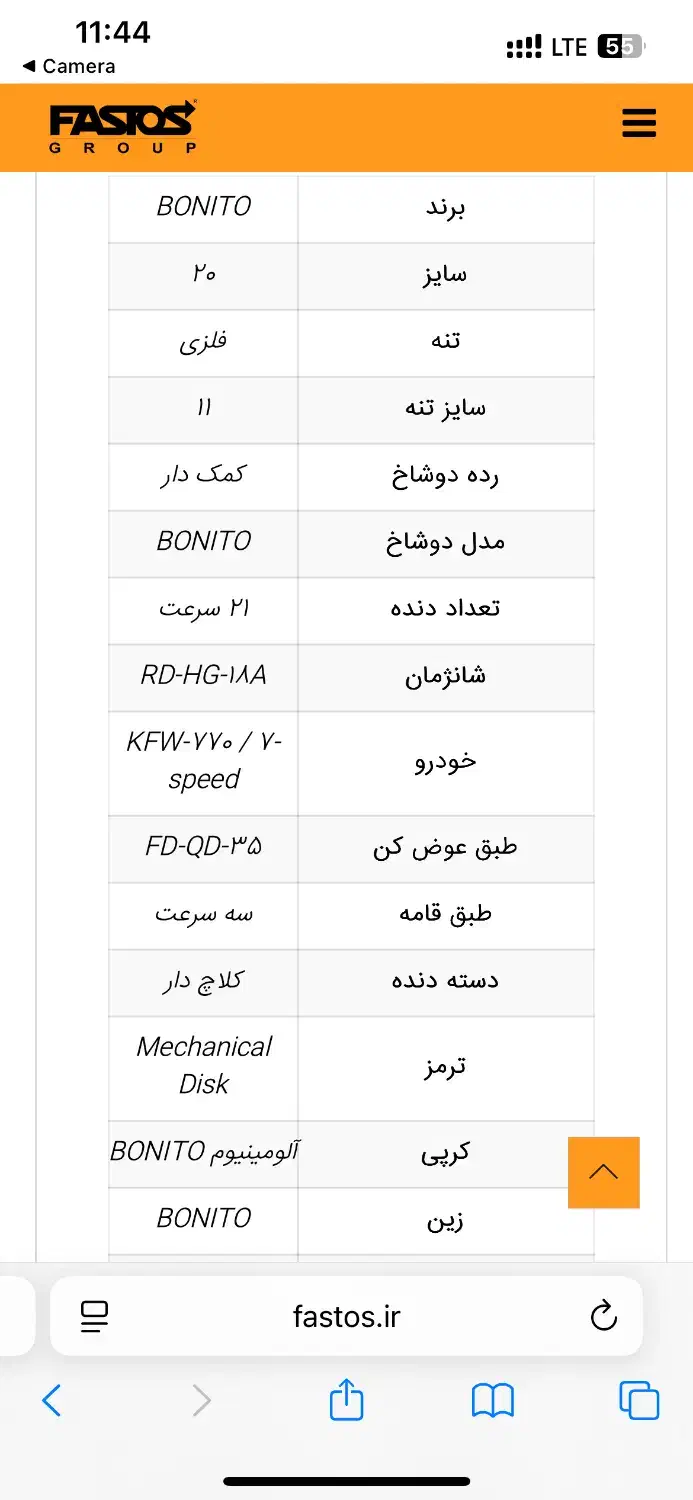 11:44
◀ Camera
LTE 55

FASTOS GROUP

| برند | BONITO |
|---|---|
| سایز | ۲۰ |
| تنه | فلزی |
| سایز تنه | ۱۱ |
| رده دوشاخ | کمک دار |
| مدل دوشاخ | BONITO |
| تعداد دنده | ۲۱ سرعت |
| شانژمان | RD-HG-۱۸A |
| خودرو | KFW-۷۷۰ / ۷-speed |
| طبق عوض کن | FD-QD-۳۵ |
| طبق قامه | سه سرعت |
| دسته دنده | کلاچ دار |
| ترمز | Mechanical Disk |
| کرپی | آلومینیوم BONITO |
| زین | BONITO |

fastos.ir